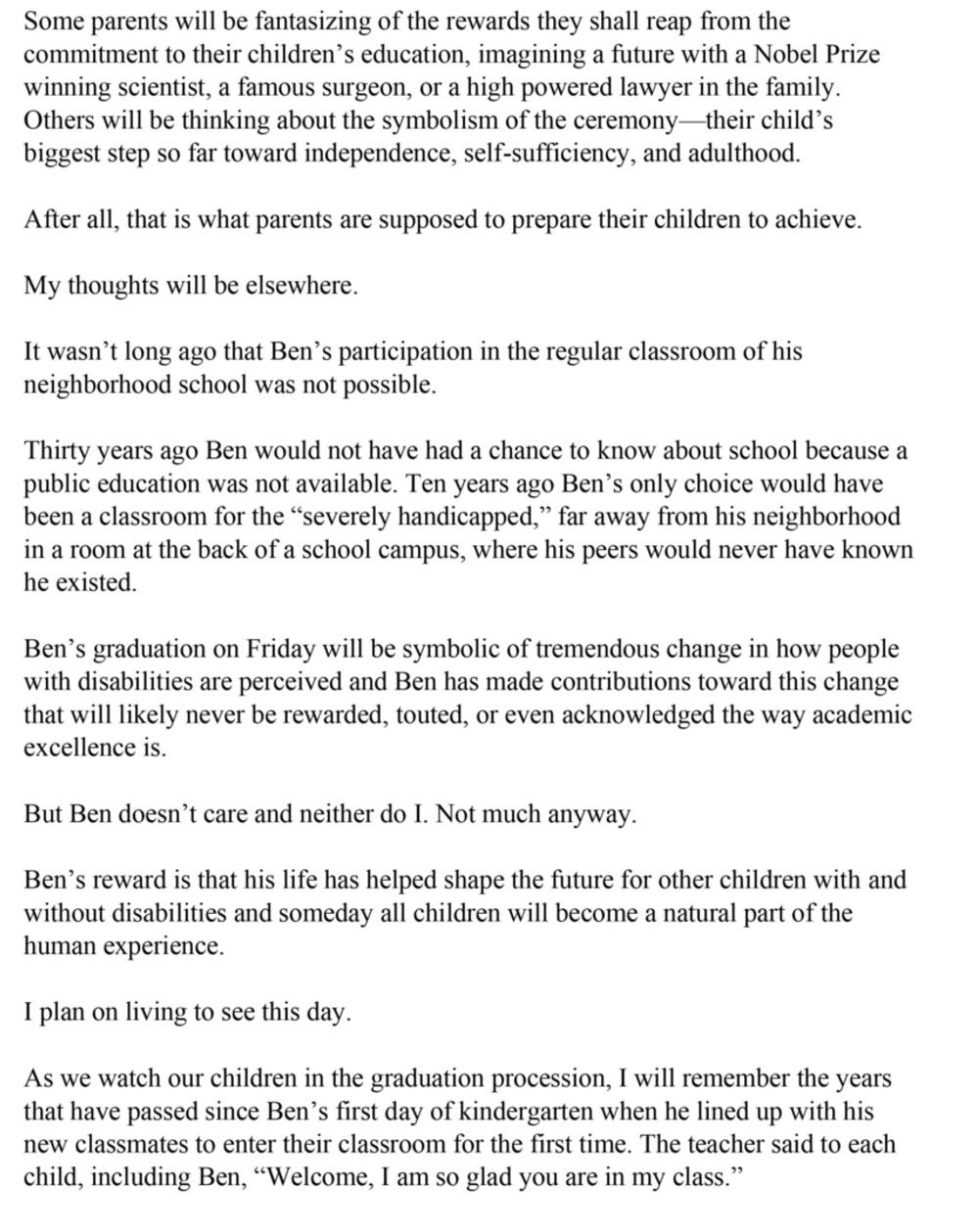 Some parents will be fantasizing of the rewards they shall reap from the commitment to their children’s education, imagining a future with a Nobel Prize winning scientist, a famous surgeon, or a high powered lawyer in the family. Others will be thinking about the symbolism of the ceremony—their child’s biggest step so far toward independence, self-sufficiency, and adulthood.

After all, that is what parents are supposed to prepare their children to achieve.

My thoughts will be elsewhere.

It wasn’t long ago that Ben’s participation in the regular classroom of his neighborhood school was not possible.

Thirty years ago Ben would not have had a chance to know about school because a public education was not available. Ten years ago Ben’s only choice would have been a classroom for the “severely handicapped,” far away from his neighborhood in a room at the back of a school campus, where his peers would never have known he existed.

Ben’s graduation on Friday will be symbolic of tremendous change in how people with disabilities are perceived and Ben has made contributions toward this change that will likely never be rewarded, touted, or even acknowledged the way academic excellence is.

But Ben doesn’t care and neither do I. Not much anyway.

Ben’s reward is that his life has helped shape the future for other children with and without disabilities and someday all children will become a natural part of the human experience.

I plan on living to see this day.

As we watch our children in the graduation procession, I will remember the years that have passed since Ben’s first day of kindergarten when he lined up with his new classmates to enter their classroom for the first time. The teacher said to each child, including Ben, “Welcome, I am so glad you are in my class.”